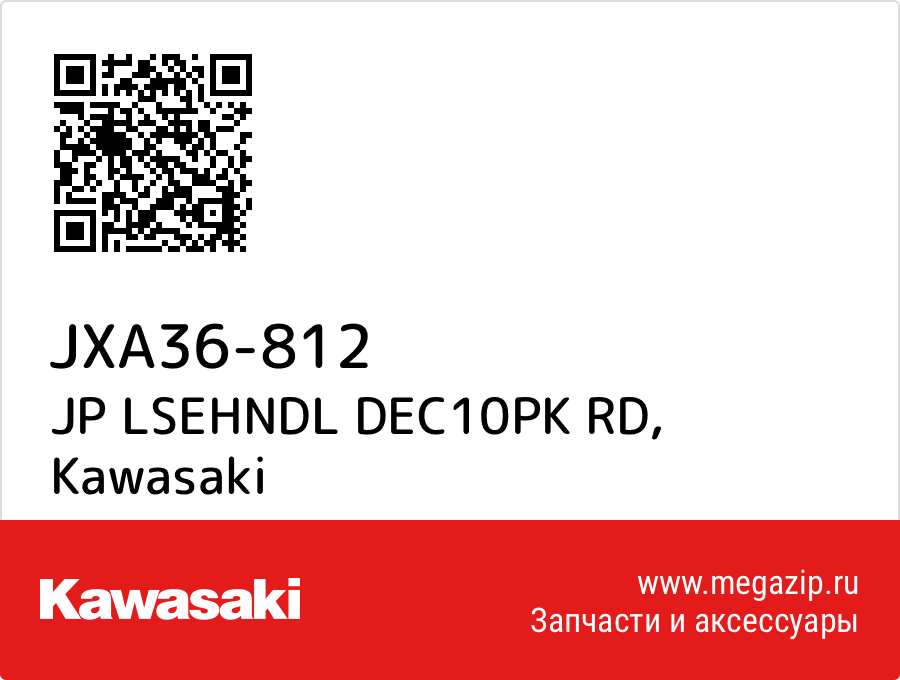 JXA36-812
JP LSEHNDL DEC10PK RD, Kawasaki

Kawasaki

www.megazip.ru
Запчасти и аксессуары